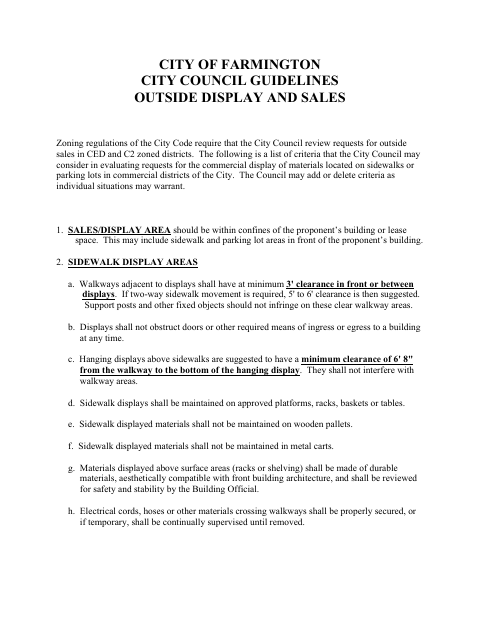 CITY OF FARMINGTON
CITY COUNCIL GUIDELINES
OUTSIDE DISPLAY AND SALES

Zoning regulations of the City Code require that the City Council review requests for outside sales in CED and C2 zoned districts. The following is a list of criteria that the City Council may consider in evaluating requests for the commercial display of materials located on sidewalks or parking lots in commercial districts of the City. The Council may add or delete criteria as individual situations may warrant.

1. SALES/DISPLAY AREA should be within confines of the proponent's building or lease space. This may include sidewalk and parking lot areas in front of the proponent's building.

2. SIDEWALK DISPLAY AREAS

a. Walkways adjacent to displays shall have at minimum 3' clearance in front or between displays. If two-way sidewalk movement is required, 5' to 6' clearance is then suggested. Support posts and other fixed objects should not infringe on these clear walkway areas.

b. Displays shall not obstruct doors or other required means of ingress or egress to a building at any time.

c. Hanging displays above sidewalks are suggested to have a minimum clearance of 6' 8" from the walkway to the bottom of the hanging display. They shall not interfere with walkway areas.

d. Sidewalk displays shall be maintained on approved platforms, racks, baskets or tables.

e. Sidewalk displayed materials shall not be maintained on wooden pallets.

f. Sidewalk displayed materials shall not be maintained in metal carts.

g. Materials displayed above surface areas (racks or shelving) shall be made of durable materials, aesthetically compatible with front building architecture, and shall be reviewed for safety and stability by the Building Official.

h. Electrical cords, hoses or other materials crossing walkways shall be properly secured, or if temporary, shall be continually supervised until removed.